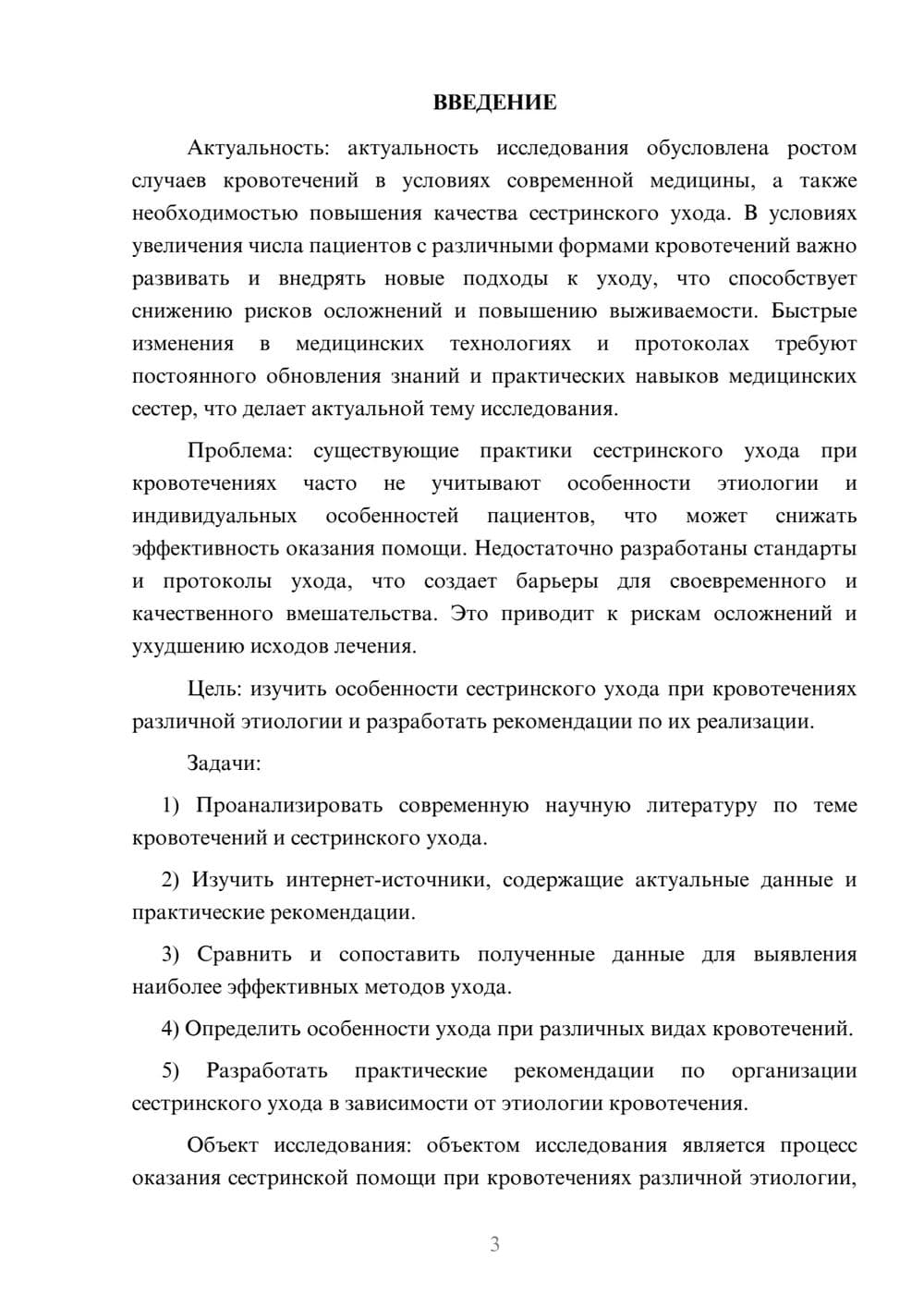 ВВЕДЕНИЕ

Актуальность: актуальность исследования обусловлена ростом случаев кровотечений в условиях современной медицины, а также необходимостью повышения качества сестринского ухода. В условиях увеличения числа пациентов с различными формами кровотечений важно развивать и внедрять новые подходы к уходу, что способствует снижению рисков осложнений и повышению выживаемости. Быстрые изменения в медицинских технологиях и протоколах требуют постоянного обновления знаний и практических навыков медицинских сестер, что делает актуальной тему исследования.

Проблема: существующие практики сестринского ухода при кровотечениях часто не учитывают особенности этиологии и индивидуальных особенностей пациентов, что может снижать эффективность оказания помощи. Недостаточно разработаны стандарты и протоколы ухода, что создает барьеры для своевременного и качественного вмешательства. Это приводит к рискам осложнений и ухудшению исходов лечения.

Цель: изучить особенности сестринского ухода при кровотечениях различной этиологии и разработать рекомендации по их реализации.

Задачи:

1) Проанализировать современную научную литературу по теме кровотечений и сестринского ухода.

2) Изучить интернет-источники, содержащие актуальные данные и практические рекомендации.

3) Сравнить и сопоставить полученные данные для выявления наиболее эффективных методов ухода.

4) Определить особенности ухода при различных видах кровотечений.

5) Разработать практические рекомендации по организации сестринского ухода в зависимости от этиологии кровотечения.

Объект исследования: объектом исследования является процесс оказания сестринской помощи при кровотечениях различной этиологии,

3